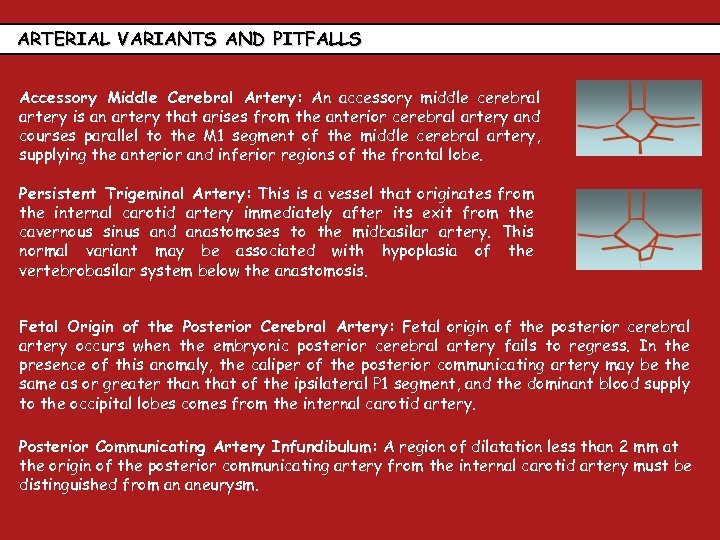 ARTERIAL VARIANTS AND PITFALLS

Accessory Middle Cerebral Artery: An accessory middle cerebral artery is an artery that arises from the anterior cerebral artery and courses parallel to the M1 segment of the middle cerebral artery, supplying the anterior and inferior regions of the frontal lobe.

Persistent Trigeminal Artery: This is a vessel that originates from the internal carotid artery immediately after its exit from the cavernous sinus and anastomoses to the midbasilar artery. This normal variant may be associated with hypoplasia of the vertebrobasilar system below the anastomosis.

Fetal Origin of the Posterior Cerebral Artery: Fetal origin of the posterior cerebral artery occurs when the embryonic posterior cerebral artery fails to regress. In the presence of this anomaly, the caliper of the posterior communicating artery may be the same as or greater than that of the ipsilateral P1 segment, and the dominant blood supply to the occipital lobes comes from the internal carotid artery.

Posterior Communicating Artery Infundibulum: A region of dilatation less than 2 mm at the origin of the posterior communicating artery from the internal carotid artery must be distinguished from an aneurysm.